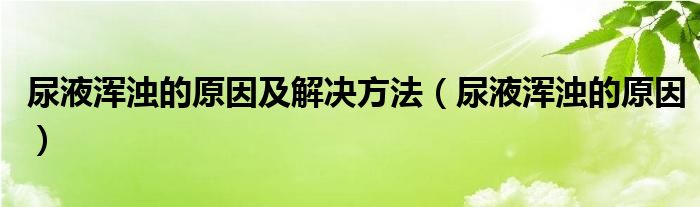 尿液浑浊的原因及解决方法（尿液浑浊的原因）